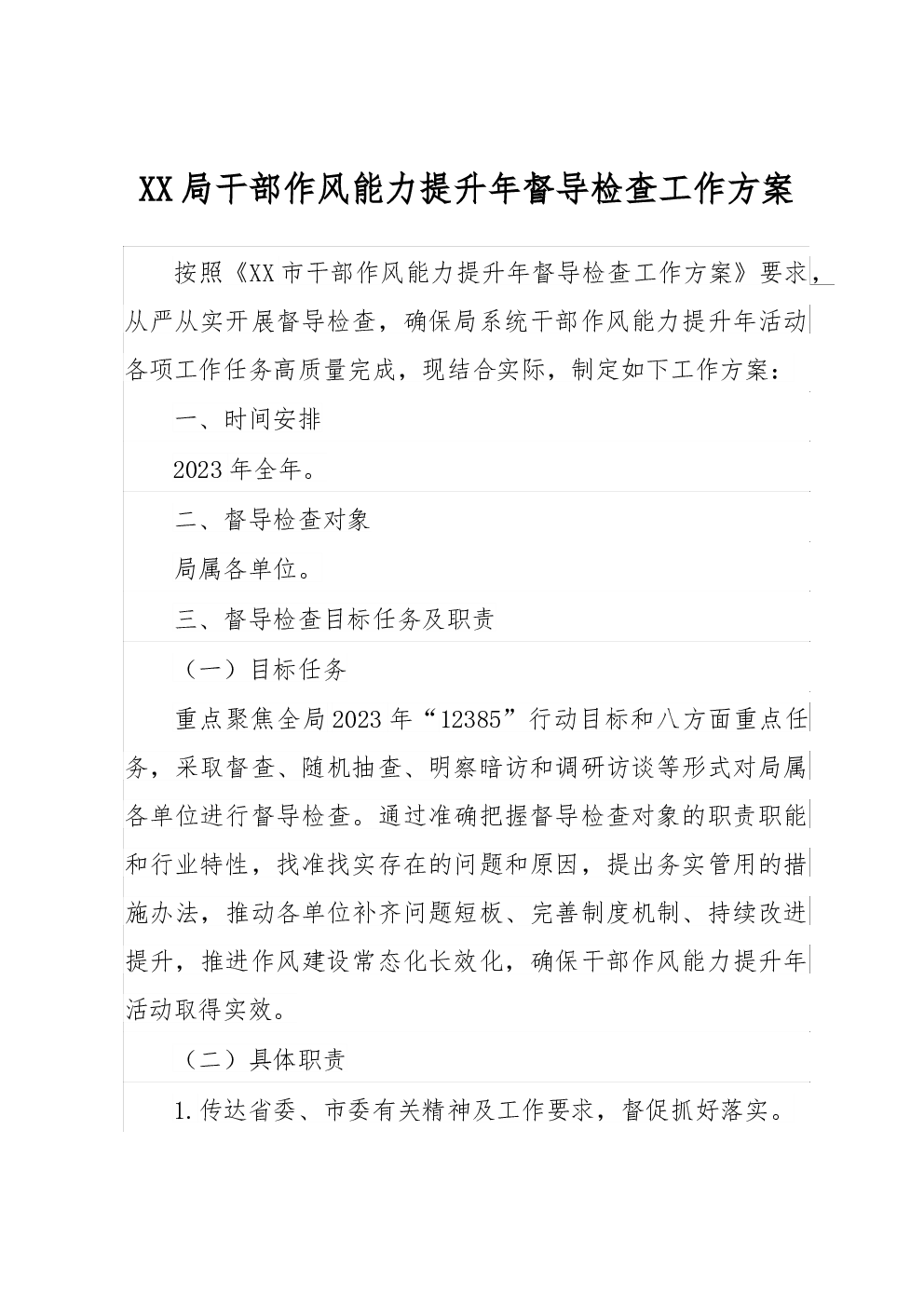 XX局干部作风能力提升年督导检查工作方案

按照《XX市干部作风能力提升年督导检查工作方案》要求，从严从实开展督导检查，确保局系统干部作风能力提升年活动各项工作任务高质量完成，现结合实际，制定如下工作方案：

一、时间安排

2023年全年。

二、督导检查对象

局属各单位。

三、督导检查目标任务及职责

（一）目标任务

重点聚焦全局2023年“12385”行动目标和八方面重点任务，采取督查、随机抽查、明察暗访和调研访谈等形式对局属各单位进行督导检查。通过准确把握督导检查对象的职责职能和行业特性，找准找实存在的问题和原因，提出务实管用的措施办法，推动各单位补齐问题短板、完善制度机制、持续改进提升，推进作风建设常态化长效化，确保干部作风能力提升年活动取得实效。

（二）具体职责

1.传达省委、市委有关精神及工作要求，督促抓好落实。